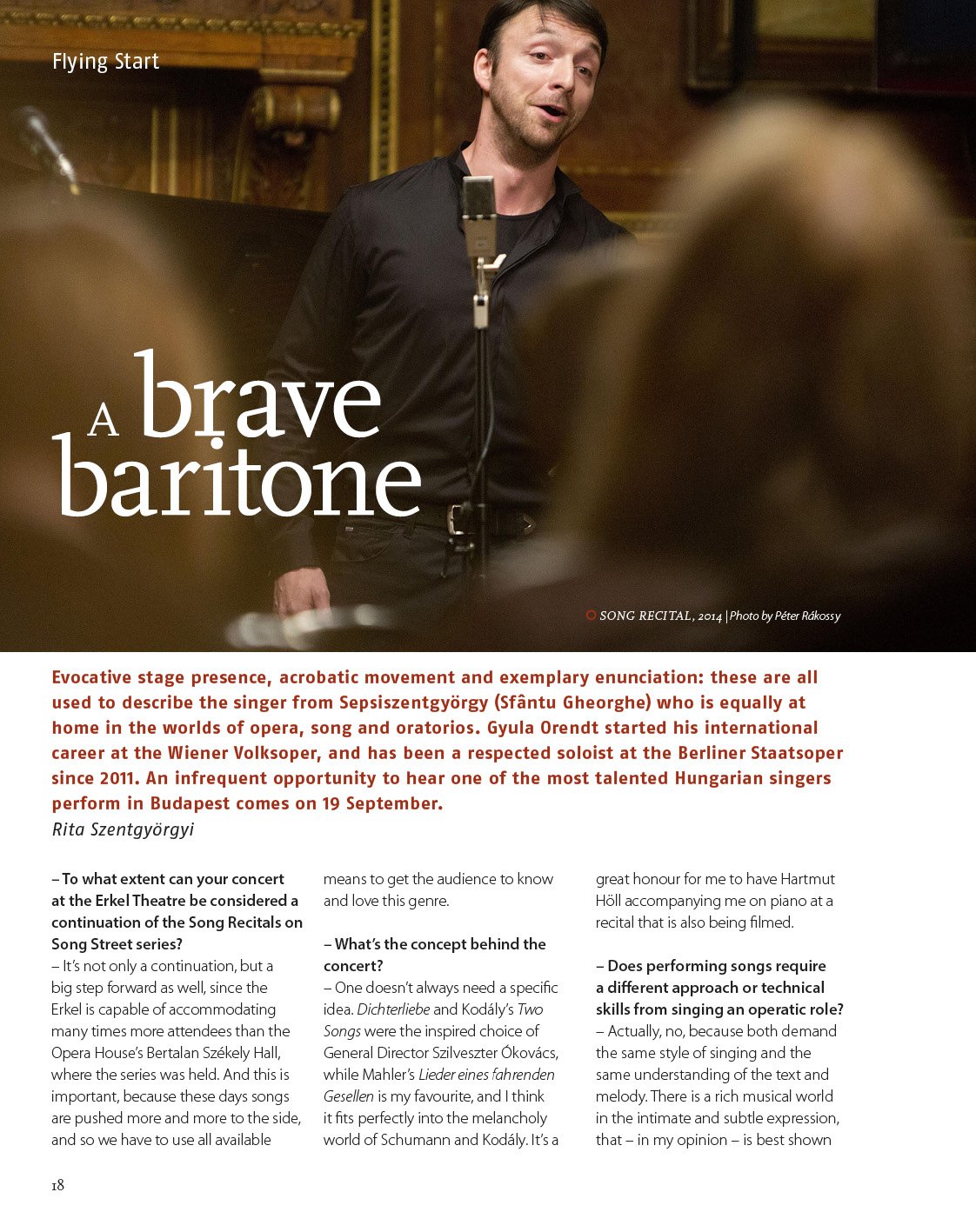 Flying Start

A brave baritone

SONG RECITAL, 2014 | Photo by Péter Rákossy

Evocative stage presence, acrobatic movement and exemplary enunciation: these are all used to describe the singer from Sepsiszentgyörgy (Sfântu Gheorghe) who is equally at home in the worlds of opera, song and oratorios. Gyula Orendt started his international career at the Wiener Volksoper, and has been a respected soloist at the Berliner Staatsoper since 2011. An infrequent opportunity to hear one of the most talented Hungarian singers perform in Budapest comes on 19 September.
Rita Szentgyörgyi

– To what extent can your concert at the Erkel Theatre be considered a continuation of the Song Recitals on Song Street series?
– It's not only a continuation, but a big step forward as well, since the Erkel is capable of accommodating many times more attendees than the Opera House's Bertalan Székely Hall, where the series was held. And this is important, because these days songs are pushed more and more to the side, and so we have to use all available means to get the audience to know and love this genre.

– What's the concept behind the concert?
– One doesn't always need a specific idea. Dichterliebe and Kodály's Two Songs were the inspired choice of General Director Szilveszter Ókovács, while Mahler's Lieder eines fahrenden Gesellen is my favourite, and I think it fits perfectly into the melancholy world of Schumann and Kodály. It's a great honour for me to have Hartmut Höll accompanying me on piano at a recital that is also being filmed.

– Does performing songs require a different approach or technical skills from singing an operatic role?
– Actually, no, because both demand the same style of singing and the same understanding of the text and melody. There is a rich musical world in the intimate and subtle expression, that – in my opinion – is best shown

18